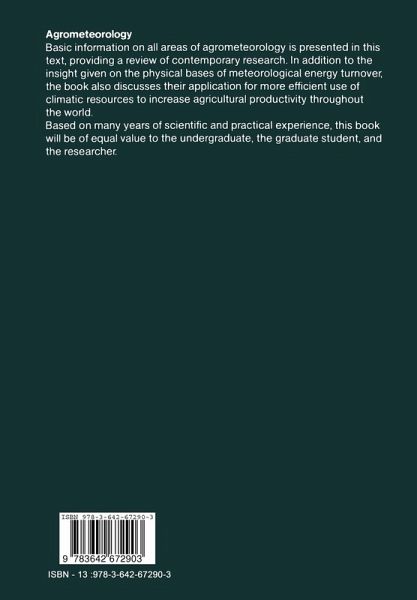 Agrometeorology
Basic information on all areas of agrometeorology is presented in this text, providing a review of contemporary research. In addition to the insight given on the physical bases of meteorological energy turnover, the book also discusses their application for more efficient use of climatic resources to increase agricultural productivity throughout the world.
Based on many years of scientific and practical experience, this book will be of equal value to the undergraduate, the graduate student, and the researcher.

ISBN 978-3-642-67290-3

9 783642 672903

ISBN - 13 :978-3-642-67290-3